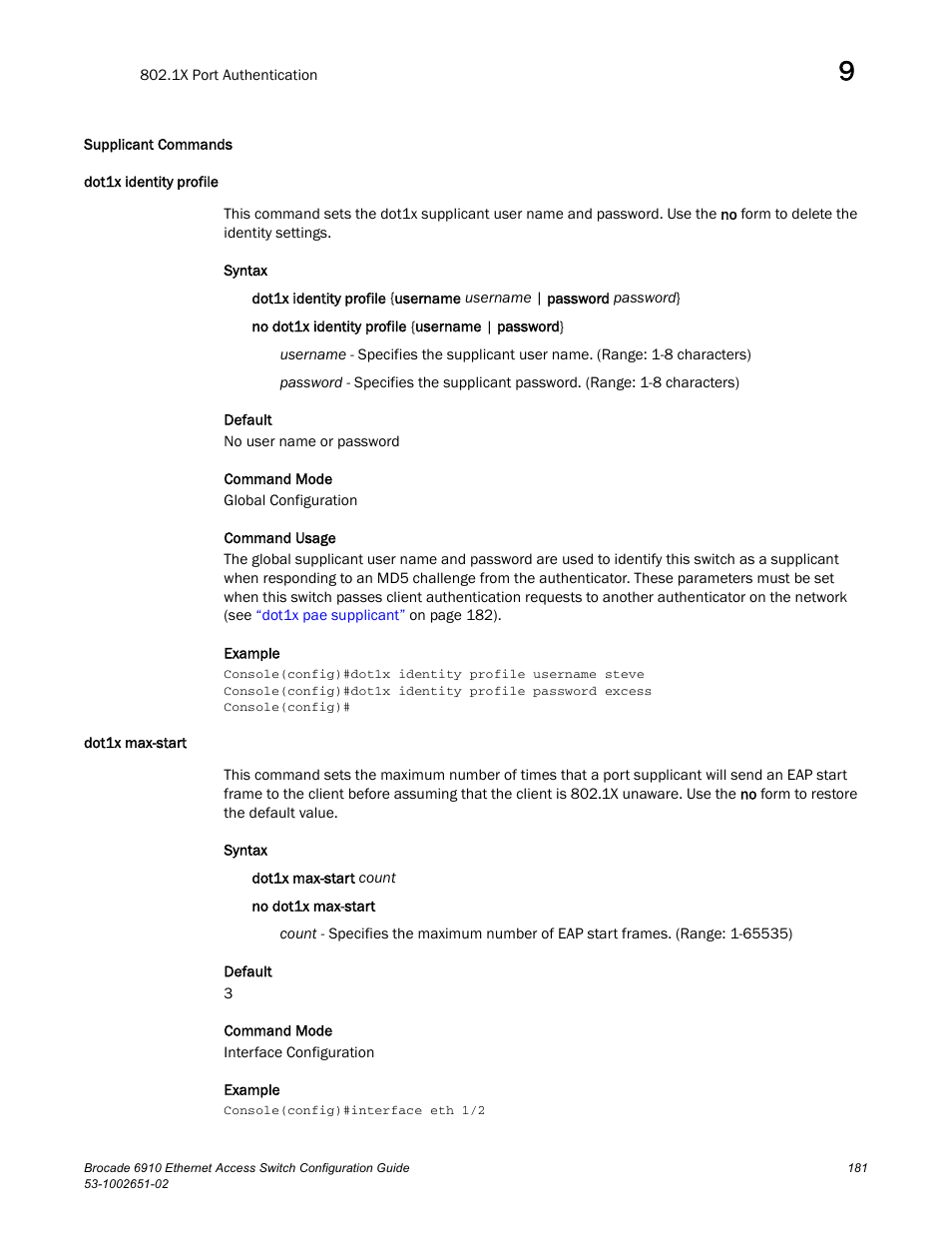 802.1X Port Authentication

9

Supplicant Commands

dot1x identity profile

This command sets the dot1x supplicant user name and password. Use the no form to delete the identity settings.

Syntax

dot1x identity profile {username username | password password}

no dot1x identity profile {username | password}

username - Specifies the supplicant user name. (Range: 1-8 characters)

password - Specifies the supplicant password. (Range: 1-8 characters)

Default

No user name or password

Command Mode

Global Configuration

Command Usage

The global supplicant user name and password are used to identify this switch as a supplicant when responding to an MD5 challenge from the authenticator. These parameters must be set when this switch passes client authentication requests to another authenticator on the network (see "dot1x pae supplicant" on page 182).

Example

Console(config)#dot1x identity profile username steve
Console(config)#dot1x identity profile password excess
Console(config)#

dot1x max-start

This command sets the maximum number of times that a port supplicant will send an EAP start frame to the client before assuming that the client is 802.1X unaware. Use the no form to restore the default value.

Syntax

dot1x max-start count

no dot1x max-start

count - Specifies the maximum number of EAP start frames. (Range: 1-65535)

Default

3

Command Mode

Interface Configuration

Example

Console(config)#interface eth 1/2

Brocade 6910 Ethernet Access Switch Configuration Guide
53-1002651-02

181